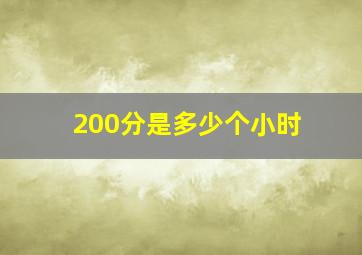 200分是多少个小时